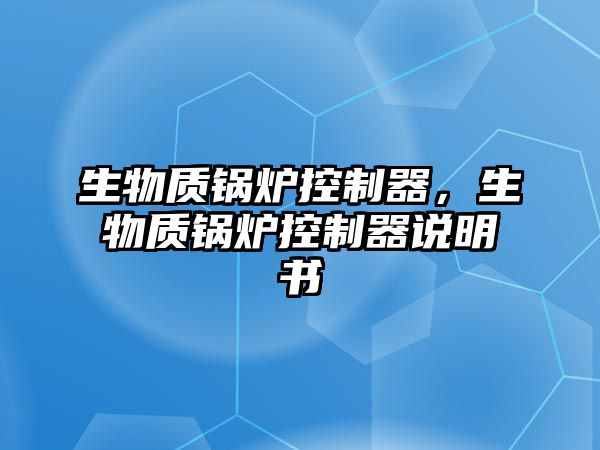 生物质锅炉控制器，生物质锅炉控制器说明书